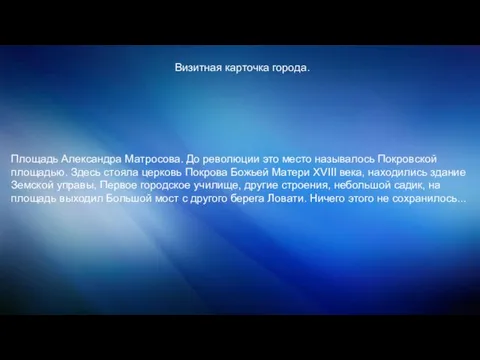 Визитная карточка города.

Площадь Александра Матросова. До революции это место называлось Покровской площадью. Здесь стояла церковь Покрова Божьей Матери XVIII века, находились здание Земской управы, Первое городское училище, другие строения, небольшой садик, на площадь выходил Большой мост с другого берега Ловати. Ничего этого не сохранилось...